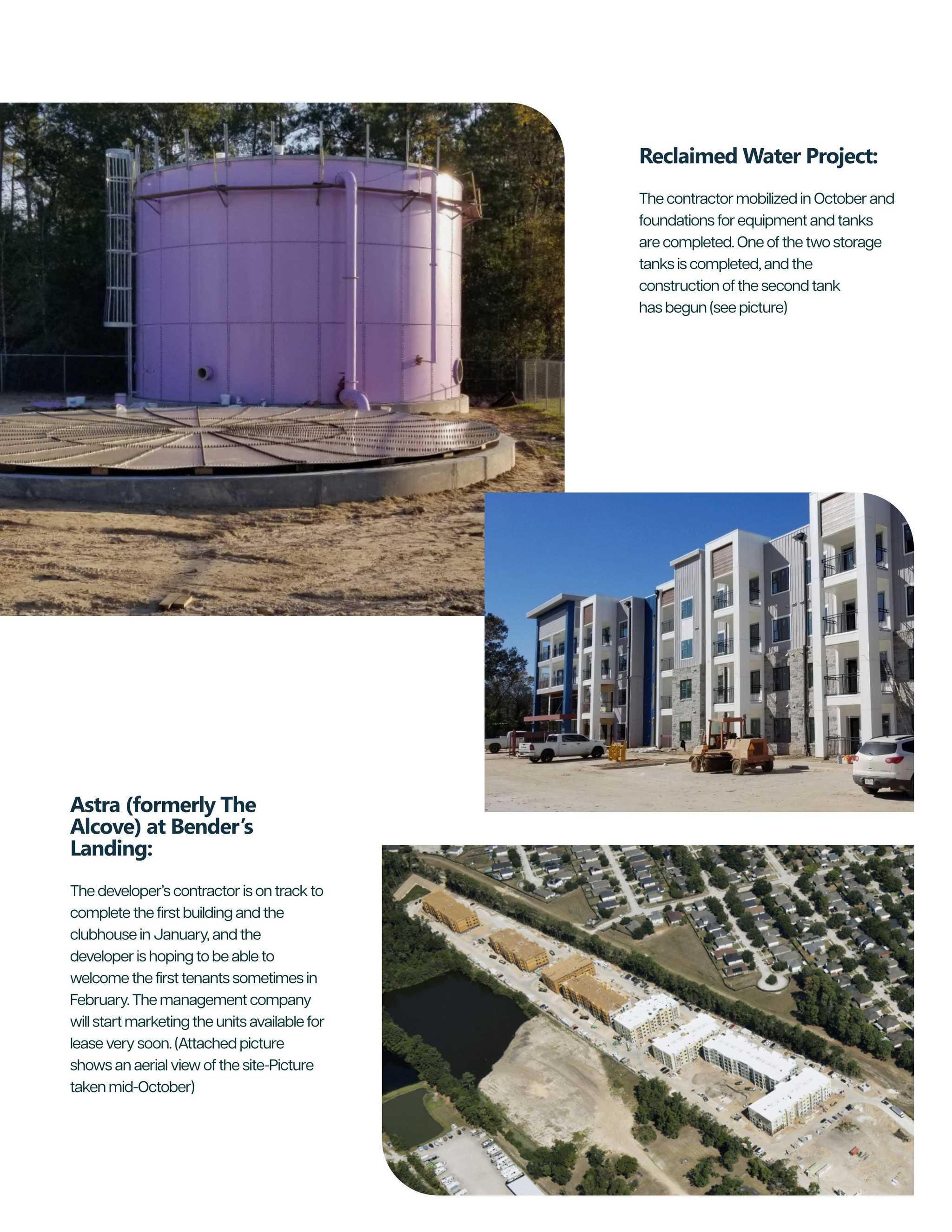 Reclaimed Water Project:

The contractor mobilized in October and foundations for equipment and tanks are completed. One of the two storage tanks is completed, and the construction of the second tank has begun (see picture)

Astra (formerly The Alcove) at Bender's Landing:

The developer's contractor is on track to complete the first building and the clubhouse in January, and the developer is hoping to be able to welcome the first tenants sometimes in February. The management company will start marketing the units available for lease very soon. (Attached picture shows an aerial view of the site-Picture taken mid-October)